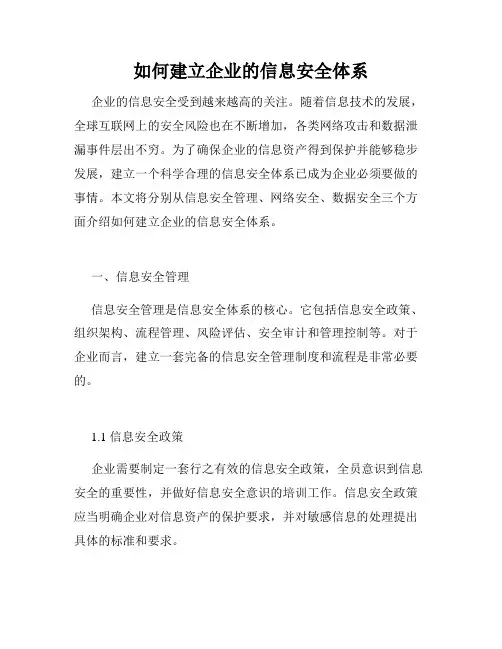 如何建立企业的信息安全体系

企业的信息安全受到越来越高的关注。随着信息技术的发展，全球互联网上的安全风险也在不断增加，各类网络攻击和数据泄漏事件层出不穷。为了确保企业的信息资产得到保护并能够稳步发展，建立一个科学合理的信息安全体系已成为企业必须要做的事情。本文将分别从信息安全管理、网络安全、数据安全三个方面介绍如何建立企业的信息安全体系。

一、信息安全管理

信息安全管理是信息安全体系的核心。它包括信息安全政策、组织架构、流程管理、风险评估、安全审计和管理控制等。对于企业而言，建立一套完备的信息安全管理制度和流程是非常必要的。

1.1 信息安全政策

企业需要制定一套行之有效的信息安全政策，全员意识到信息安全的重要性，并做好信息安全意识的培训工作。信息安全政策应当明确企业对信息资产的保护要求，并对敏感信息的处理提出具体的标准和要求。